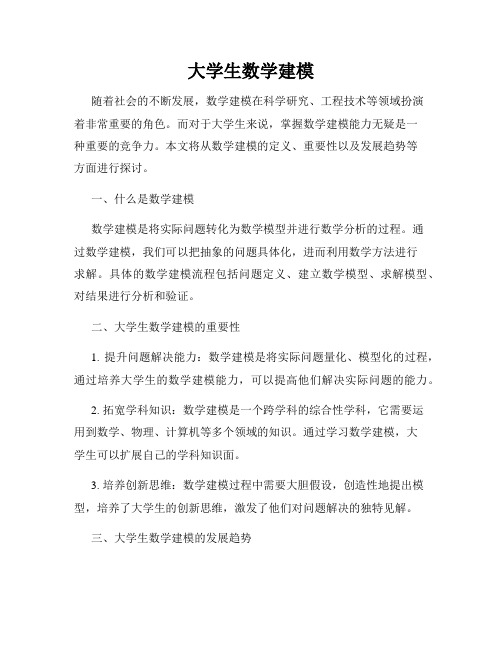 大学生数学建模

随着社会的不断发展，数学建模在科学研究、工程技术等领域扮演着非常重要的角色。而对于大学生来说，掌握数学建模能力无疑是一种重要的竞争力。本文将从数学建模的定义、重要性以及发展趋势等方面进行探讨。

一、什么是数学建模

数学建模是将实际问题转化为数学模型并进行数学分析的过程。通过数学建模，我们可以把抽象的问题具体化，进而利用数学方法进行求解。具体的数学建模流程包括问题定义、建立数学模型、求解模型、对结果进行分析和验证。

二、大学生数学建模的重要性

1. 提升问题解决能力：数学建模是将实际问题量化、模型化的过程，通过培养大学生的数学建模能力，可以提高他们解决实际问题的能力。

2. 拓宽学科知识：数学建模是一个跨学科的综合性学科，它需要运用到数学、物理、计算机等多个领域的知识。通过学习数学建模，大学生可以扩展自己的学科知识面。

3. 培养创新思维：数学建模过程中需要大胆假设，创造性地提出模型，培养了大学生的创新思维，激发了他们对问题解决的独特见解。

三、大学生数学建模的发展趋势